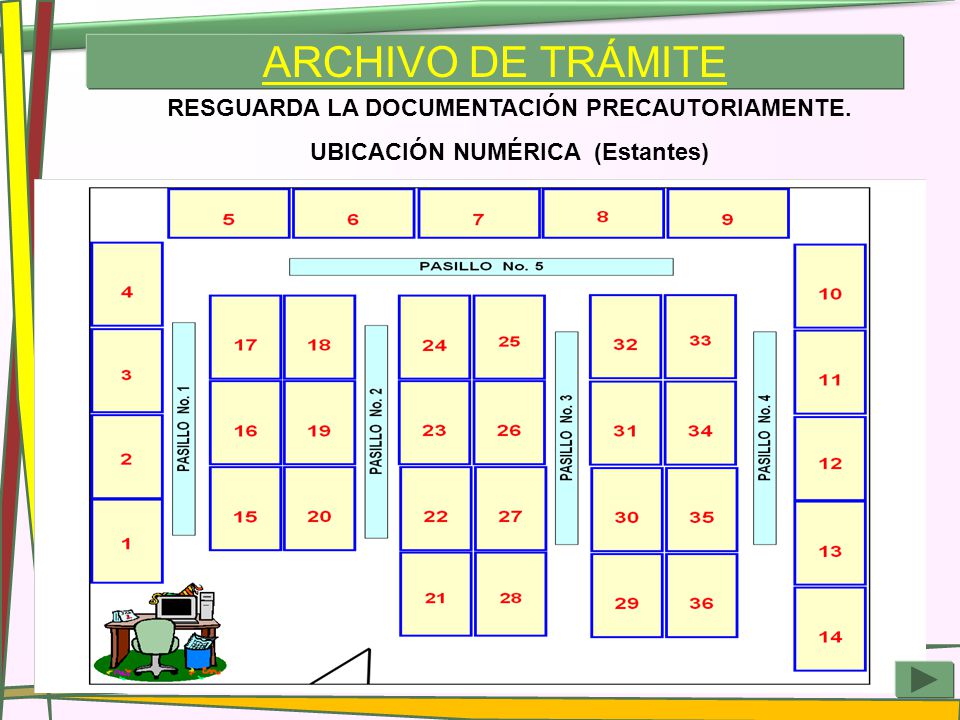 ARCHIVO DE TRÁMITE

RESGUARDA LA DOCUMENTACIÓN PRECAUTORIAMENTE.

UBICACIÓN NUMÉRICA (Estantes)

5 6 7 8 9

PASILLO No. 5

4
3
2
1

PASILLO No. 1

17 18
16 19
15 20

PASILLO No. 2

24 25
23 26
22 27
21 28

PASILLO No. 3

32 33
31 34
30 35
29 36

PASILLO No. 4

10
11
12
13
14